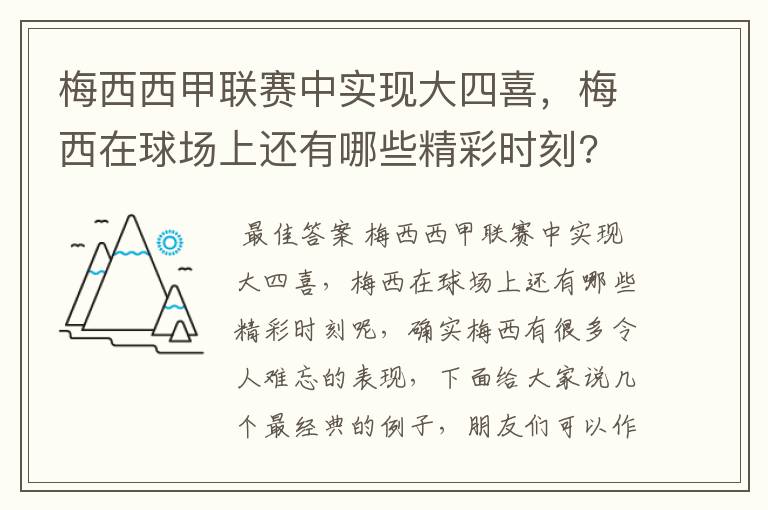 梅西西甲联赛中实现大四喜，梅西在球场上还有哪些精彩时刻？

最佳答案 梅西西甲联赛中实现大四喜，梅西在球场上还有哪些精彩时刻呢，确实梅西有很多令人难忘的表现，下面给大家说几个最经典的例子，朋友们可以作